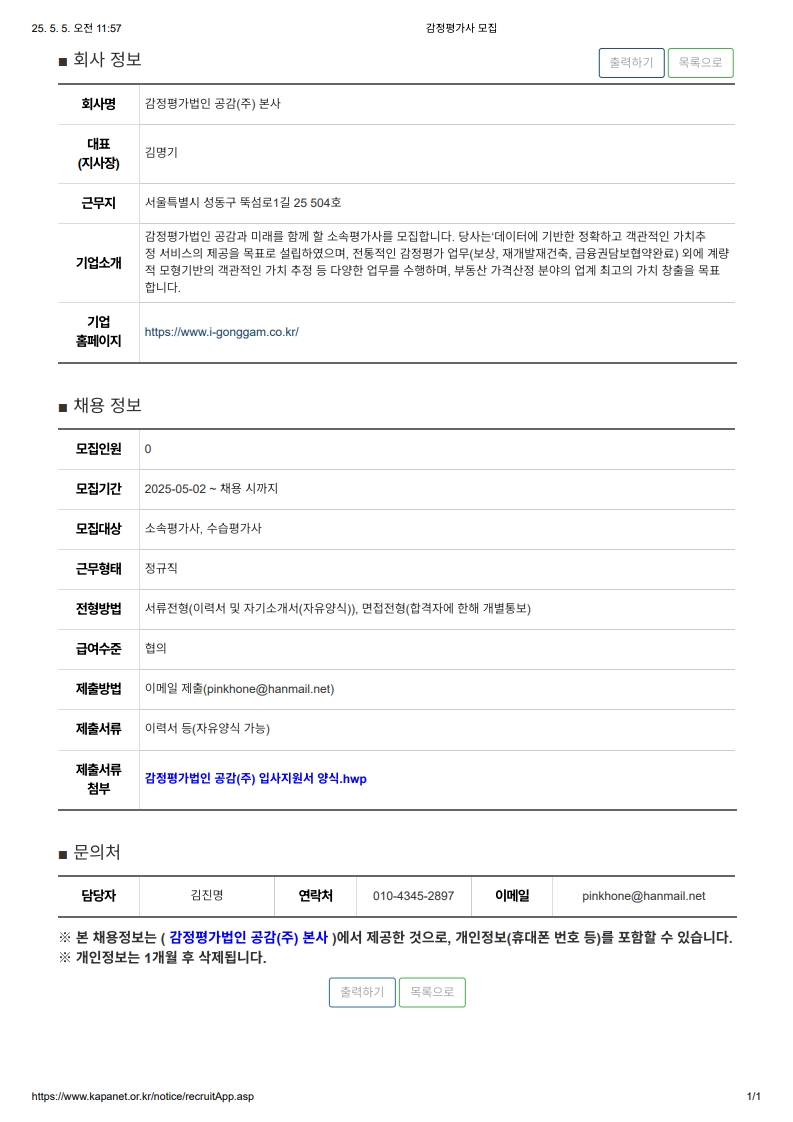 25. 5. 5. 오전 11:57 감정평가사 모집

■ 회사 정보

출력하기 목록으로

| 회사명 | 감정평가법인 공감(주) 본사 |
|---|---|
| 대표 (지사장) | 김명기 |
| 근무지 | 서울특별시 성동구 뚝섬로1길 25 504호 |
| 기업소개 | 감정평가법인 공감과 미래를 함께 할 소속평가사를 모집합니다. 당사는'데이터에 기반한 정확하고 객관적인 가치추정 서비스의 제공을 목표로 설립하였으며, 전통적인 감정평가 업무(보상, 재개발재건축, 금융권담보협약완료) 외에 계량적 모형기반의 객관적인 가치 추정 등 다양한 업무를 수행하며, 부동산 가격산정 분야의 업계 최고의 가치 창출을 목표합니다. |
| 기업 홈페이지 | https://www.i-gonggam.co.kr/ |

■ 채용 정보

| 모집인원 | 0 |
|---|---|
| 모집기간 | 2025-05-02 ~ 채용 시까지 |
| 모집대상 | 소속평가사, 수습평가사 |
| 근무형태 | 정규직 |
| 전형방법 | 서류전형(이력서 및 자기소개서(자유양식)), 면접전형(합격자에 한해 개별통보) |
| 급여수준 | 협의 |
| 제출방법 | 이메일 제출(pinkhone@hanmail.net) |
| 제출서류 | 이력서 등(자유양식 가능) |
| 제출서류 첨부 | 감정평가법인 공감(주) 입사지원서 양식.hwp |

■ 문의처

| 담당자 | 김진명 | 연락처 | 010-4345-2897 | 이메일 | pinkhone@hanmail.net |
|---|---|---|---|---|---|

※ 본 채용정보는 ( 감정평가법인 공감(주) 본사 )에서 제공한 것으로, 개인정보(휴대폰 번호 등)를 포함할 수 있습니다.
※ 개인정보는 1개월 후 삭제됩니다.

출력하기 목록으로

https://www.kapanet.or.kr/notice/recruitApp.asp 1/1